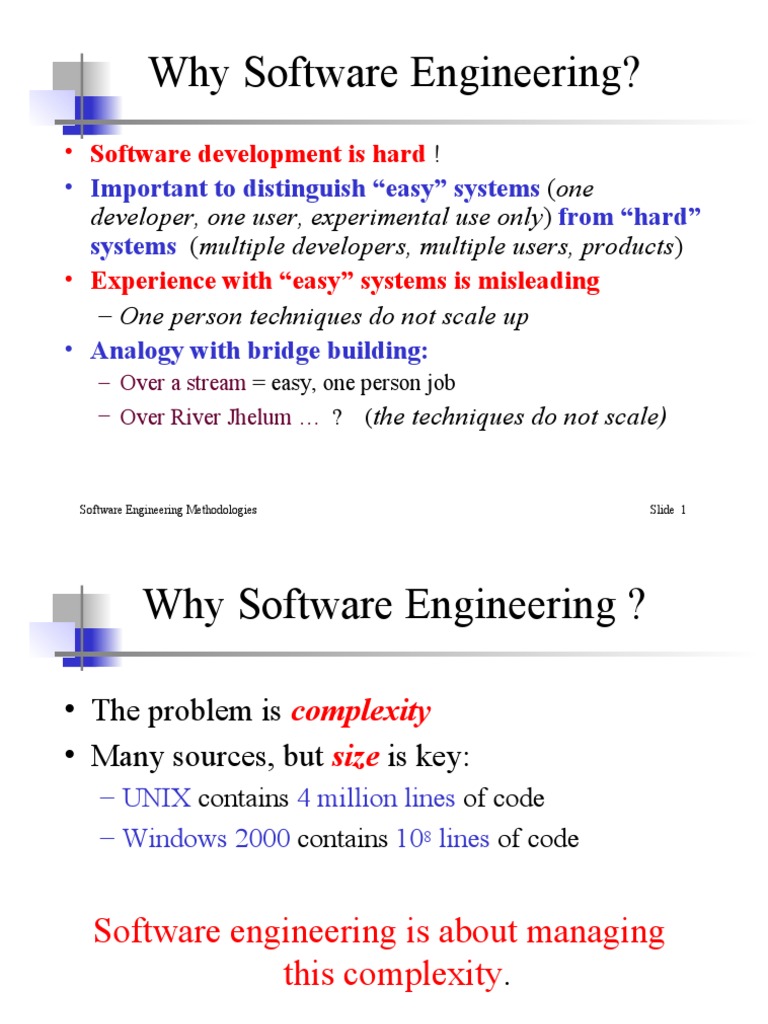 Why Software Engineering?

• Software development is hard !
• Important to distinguish “easy” systems (one developer, one user, experimental use only) from “hard” systems (multiple developers, multiple users, products)
• Experience with “easy” systems is misleading
– One person techniques do not scale up
• Analogy with bridge building:
– Over a stream = easy, one person job
– Over River Jhelum … ? (the techniques do not scale)

Software Engineering Methodologies

Slide 1

Why Software Engineering ?

• The problem is complexity
• Many sources, but size is key:
– UNIX contains 4 million lines of code
– Windows 2000 contains $10^8$ lines of code

Software engineering is about managing this complexity.